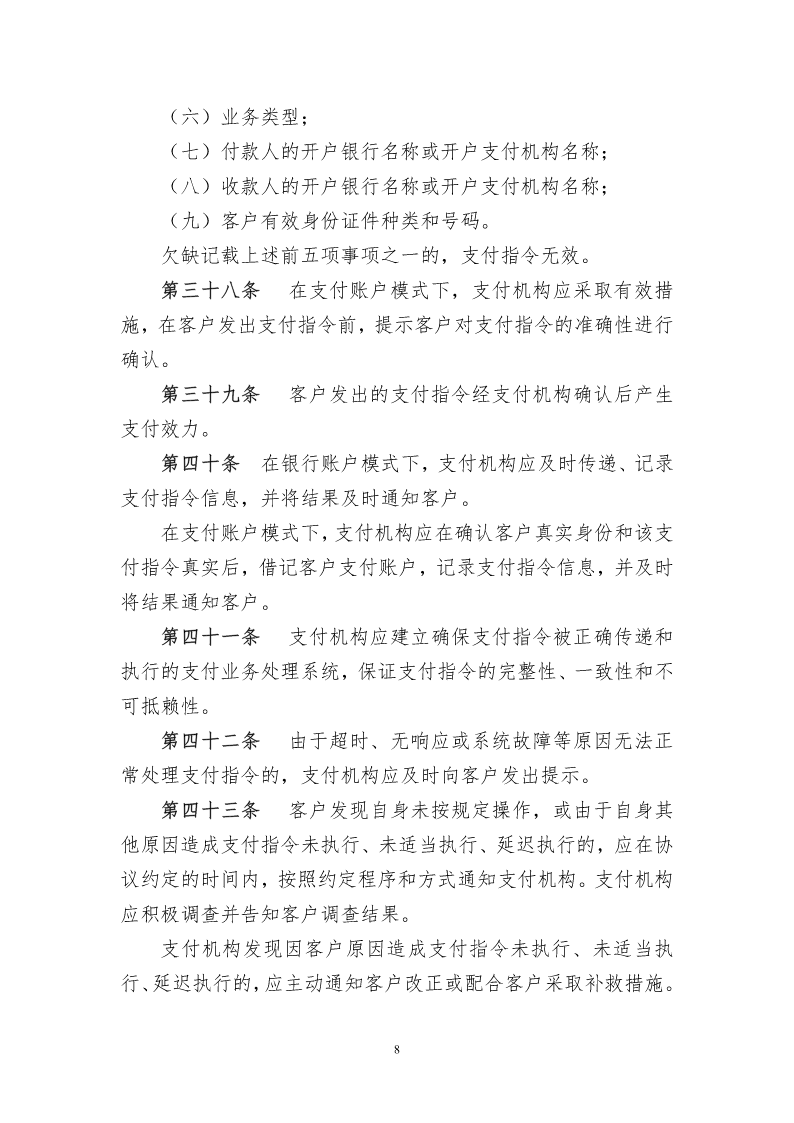 （六）业务类型；

（七）付款人的开户银行名称或开户支付机构名称；

（八）收款人的开户银行名称或开户支付机构名称；

（九）客户有效身份证件种类和号码。

欠缺记载上述前五项事项之一的，支付指令无效。

第三十八条　在支付账户模式下，支付机构应采取有效措施，在客户发出支付指令前，提示客户对支付指令的准确性进行确认。

第三十九条　客户发出的支付指令经支付机构确认后产生支付效力。

第四十条　在银行账户模式下，支付机构应及时传递、记录支付指令信息，并将结果及时通知客户。

在支付账户模式下，支付机构应在确认客户真实身份和该支付指令真实后，借记客户支付账户，记录支付指令信息，并及时将结果通知客户。

第四十一条　支付机构应建立确保支付指令被正确传递和执行的支付业务处理系统，保证支付指令的完整性、一致性和不可抵赖性。

第四十二条　由于超时、无响应或系统故障等原因无法正常处理支付指令的，支付机构应及时向客户发出提示。

第四十三条　客户发现自身未按规定操作，或由于自身其他原因造成支付指令未执行、未适当执行、延迟执行的，应在协议约定的时间内，按照约定程序和方式通知支付机构。支付机构应积极调查并告知客户调查结果。

支付机构发现因客户原因造成支付指令未执行、未适当执行、延迟执行的，应主动通知客户改正或配合客户采取补救措施。

8